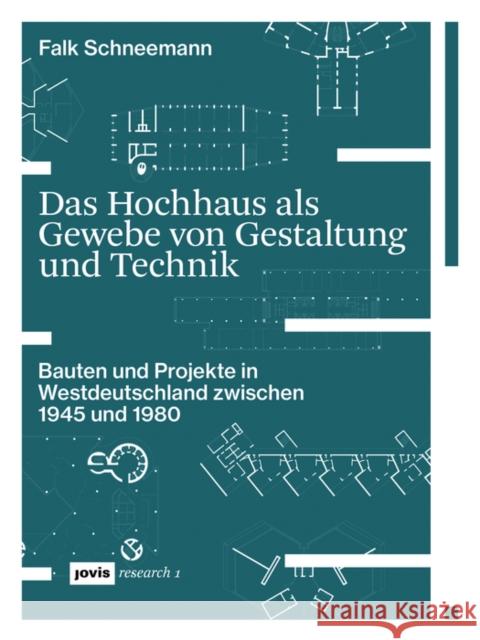 Falk Schneemann

Das Hochhaus als Gewebe von Gestaltung und Technik

Bauten und Projekte in Westdeutschland zwischen 1945 und 1980

jovis research 1